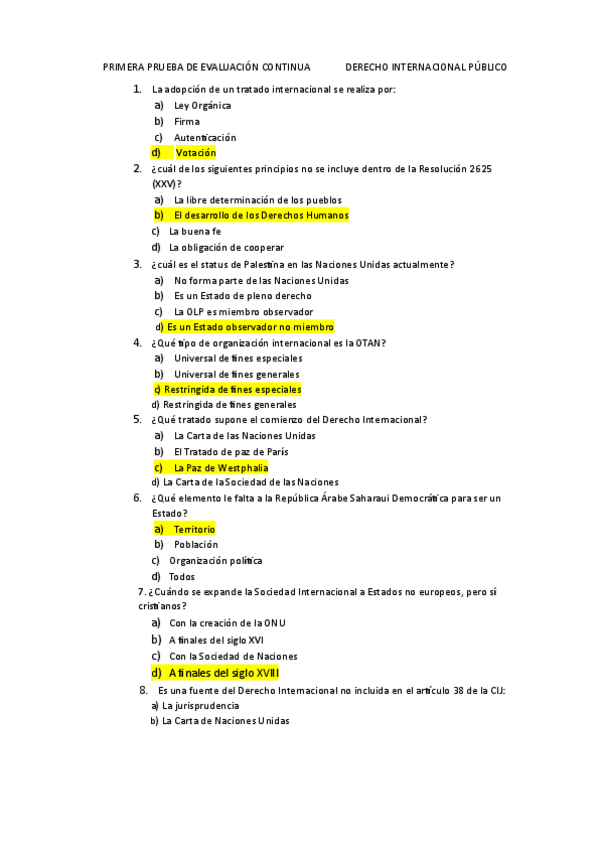 PRIMERA PRUEBA DE EVALUACIÓN CONTINUA DERECHO INTERNACIONAL PÚBLICO

1. La adopción de un tratado internacional se realiza por:
a) Ley Orgánica
b) Firma
c) Autenticación
d) Votación

2. ¿cuál de los siguientes principios no se incluye dentro de la Resolución 2625 (XXV)?
a) La libre determinación de los pueblos
b) El desarrollo de los Derechos Humanos
c) La buena fe
d) La obligación de cooperar

3. ¿cuál es el status de Palestina en las Naciones Unidas actualmente?
a) No forma parte de las Naciones Unidas
b) Es un Estado de pleno derecho
c) La OLP es miembro observador
d) Es un Estado observador no miembro

4. ¿Qué tipo de organización internacional es la OTAN?
a) Universal de fines especiales
b) Universal de fines generales
c) Restringida de fines especiales
d) Restringida de fines generales

5. ¿Qué tratado supone el comienzo del Derecho Internacional?
a) La Carta de las Naciones Unidas
b) El Tratado de paz de París
c) La Paz de Westphalia
d) La Carta de la Sociedad de las Naciones

6. ¿Qué elemento le falta a la República Árabe Saharaui Democrática para ser un Estado?
a) Territorio
b) Población
c) Organización política
d) Todos

7. ¿Cuándo se expande la Sociedad Internacional a Estados no europeos, pero sí cristianos?
a) Con la creación de la ONU
b) A finales del siglo XVI
c) Con la Sociedad de Naciones
d) A finales del siglo XVIII

8. Es una fuente del Derecho Internacional no incluida en el artículo 38 de la CIJ:
a) La jurisprudencia
b) La Carta de Naciones Unidas